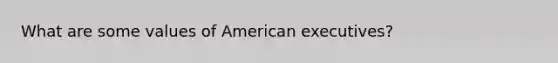 What are some values of American executives?